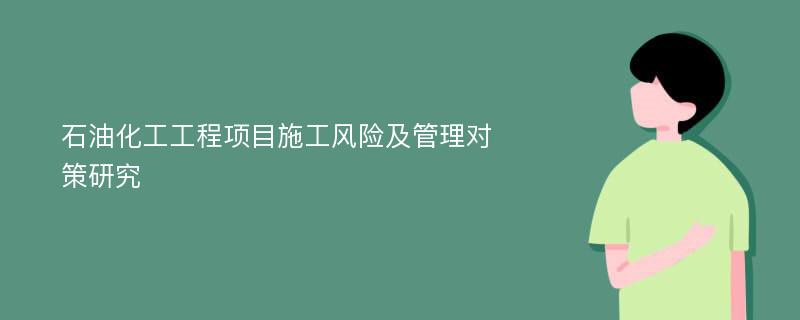 石油化工工程项目施工风险及管理对策研究